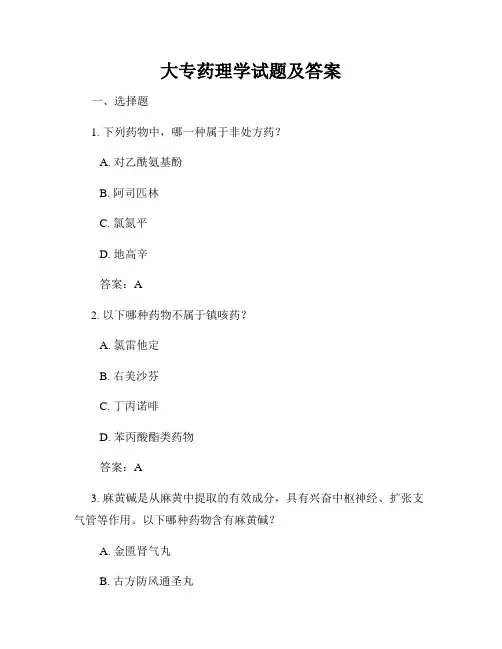 大专药理学试题及答案

一、选择题

1. 下列药物中，哪一种属于非处方药？

A. 对乙酰氨基酚

B. 阿司匹林

C. 氯氮平

D. 地高辛

答案：A

2. 以下哪种药物不属于镇咳药？

A. 氯雷他定

B. 右美沙芬

C. 丁丙诺啡

D. 苯丙酸酯类药物

答案：A

3. 麻黄碱是从麻黄中提取的有效成分，具有兴奋中枢神经、扩张支气管等作用。以下哪种药物含有麻黄碱？

A. 金匮肾气丸

B. 古方防风通圣丸